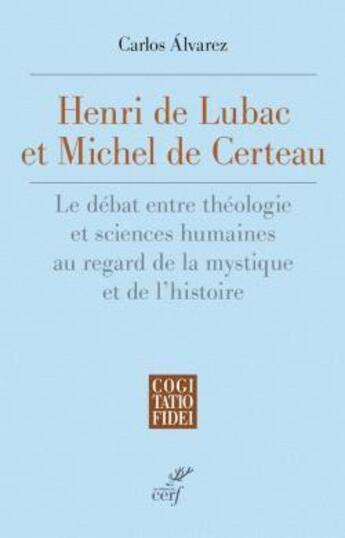 Carlos Álvarez

Henri de Lubac et Michel de Certeau

Le débat entre théologie et sciences humaines au regard de la mystique et de l'histoire

COGI
TATIO
FIDEI

cerf